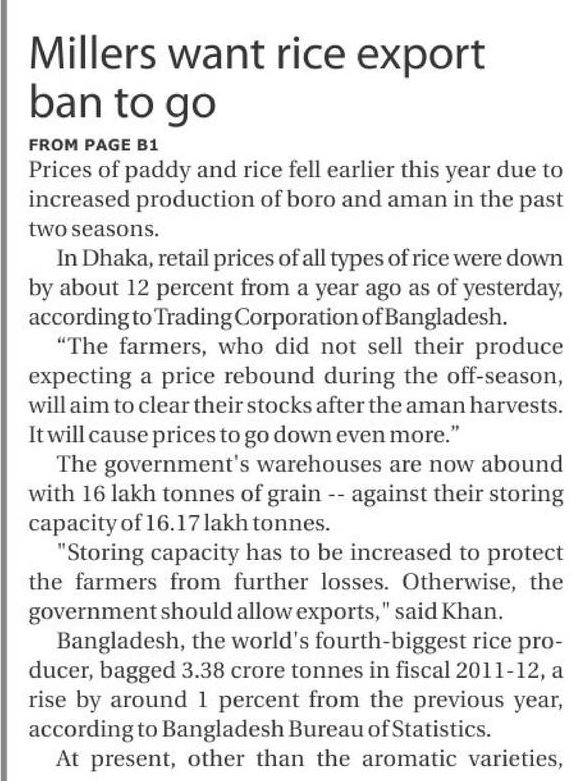 Millers want rice export ban to go

FROM PAGE B1

Prices of paddy and rice fell earlier this year due to increased production of boro and aman in the past two seasons.

In Dhaka, retail prices of all types of rice were down by about 12 percent from a year ago as of yesterday, according to Trading Corporation of Bangladesh.

"The farmers, who did not sell their produce expecting a price rebound during the off-season, will aim to clear their stocks after the aman harvests. It will cause prices to go down even more."

The government's warehouses are now abound with 16 lakh tonnes of grain -- against their storing capacity of 16.17 lakh tonnes.

"Storing capacity has to be increased to protect the farmers from further losses. Otherwise, the government should allow exports," said Khan.

Bangladesh, the world's fourth-biggest rice producer, bagged 3.38 crore tonnes in fiscal 2011-12, a rise by around 1 percent from the previous year, according to Bangladesh Bureau of Statistics.

At present, other than the aromatic varieties,